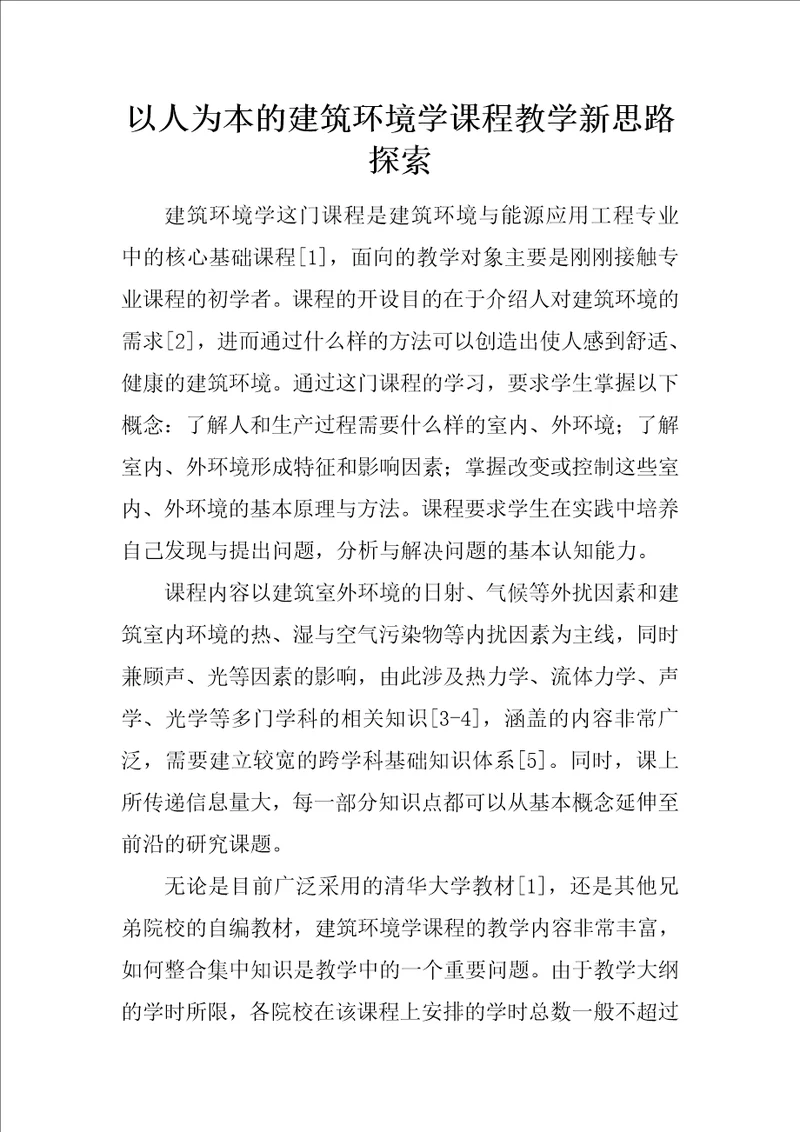 以人为本的建筑环境学课程教学新思路探索

建筑环境学这门课程是建筑环境与能源应用工程专业中的核心基础课程[1]，面向的教学对象主要是刚刚接触专业课程的初学者。课程的开设目的在于介绍人对建筑环境的需求[2]，进而通过什么样的方法可以创造出使人感到舒适、健康的建筑环境。通过这门课程的学习，要求学生掌握以下概念：了解人和生产过程需要什么样的室内、外环境；了解室内、外环境形成特征和影响因素；掌握改变或控制这些室内、外环境的基本原理与方法。课程要求学生在实践中培养自己发现与提出问题，分析与解决问题的基本认知能力。

课程内容以建筑室外环境的日射、气候等外扰因素和建筑室内环境的热、湿与空气污染物等内扰因素为主线，同时兼顾声、光等因素的影响，由此涉及热力学、流体力学、声学、光学等多门学科的相关知识[3-4]，涵盖的内容非常广泛，需要建立较宽的跨学科基础知识体系[5]。同时，课上所传递信息量大，每一部分知识点都可以从基本概念延伸至前沿的研究课题。

无论是目前广泛采用的清华大学教材[1]，还是其他兄弟院校的自编教材，建筑环境学课程的教学内容非常丰富，如何整合集中知识是教学中的一个重要问题。由于教学大纲的学时所限，各院校在该课程上安排的学时总数一般不超过